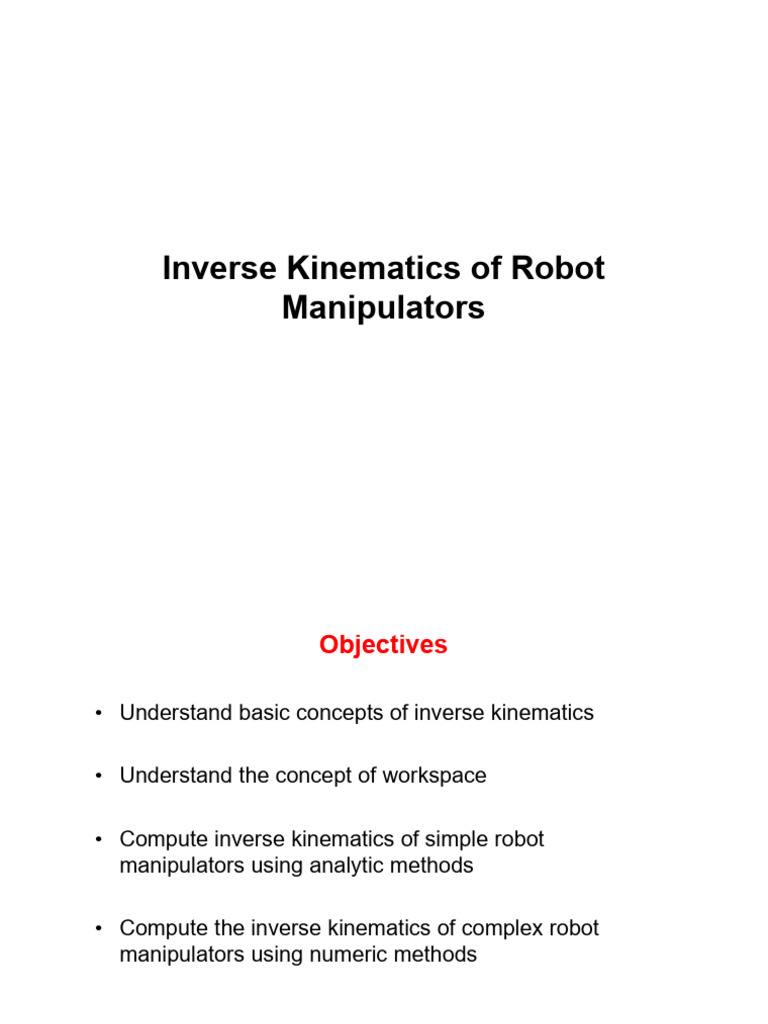 Inverse Kinematics of Robot Manipulators

Objectives

• Understand basic concepts of inverse kinematics

• Understand the concept of workspace

• Compute inverse kinematics of simple robot manipulators using analytic methods

• Compute the inverse kinematics of complex robot manipulators using numeric methods